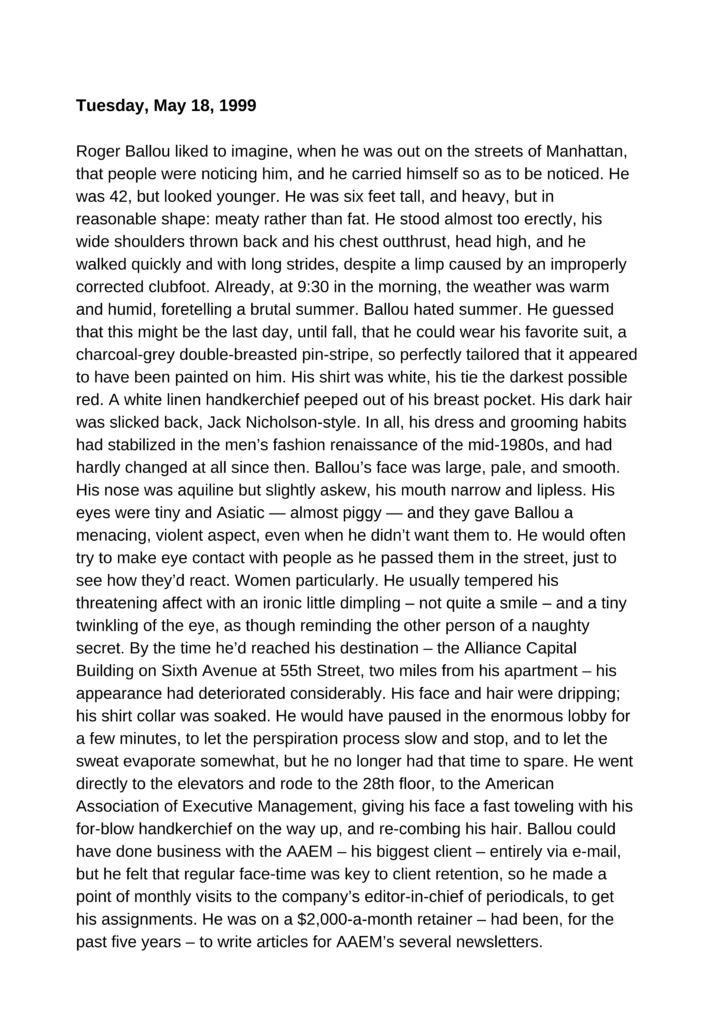 Tuesday, May 18, 1999

Roger Ballou liked to imagine, when he was out on the streets of Manhattan, that people were noticing him, and he carried himself so as to be noticed. He was 42, but looked younger. He was six feet tall, and heavy, but in reasonable shape: meaty rather than fat. He stood almost too erectly, his wide shoulders thrown back and his chest outthrust, head high, and he walked quickly and with long strides, despite a limp caused by an improperly corrected clubfoot. Already, at 9:30 in the morning, the weather was warm and humid, foretelling a brutal summer. Ballou hated summer. He guessed that this might be the last day, until fall, that he could wear his favorite suit, a charcoal-grey double-breasted pin-stripe, so perfectly tailored that it appeared to have been painted on him. His shirt was white, his tie the darkest possible red. A white linen handkerchief peeped out of his breast pocket. His dark hair was slicked back, Jack Nicholson-style. In all, his dress and grooming habits had stabilized in the men's fashion renaissance of the mid-1980s, and had hardly changed at all since then. Ballou's face was large, pale, and smooth. His nose was aquiline but slightly askew, his mouth narrow and lipless. His eyes were tiny and Asiatic — almost piggy — and they gave Ballou a menacing, violent aspect, even when he didn't want them to. He would often try to make eye contact with people as he passed them in the street, just to see how they'd react. Women particularly. He usually tempered his threatening affect with an ironic little dimpling – not quite a smile – and a tiny twinkling of the eye, as though reminding the other person of a naughty secret. By the time he'd reached his destination – the Alliance Capital Building on Sixth Avenue at 55th Street, two miles from his apartment – his appearance had deteriorated considerably. His face and hair were dripping; his shirt collar was soaked. He would have paused in the enormous lobby for a few minutes, to let the perspiration process slow and stop, and to let the sweat evaporate somewhat, but he no longer had that time to spare. He went directly to the elevators and rode to the 28th floor, to the American Association of Executive Management, giving his face a fast toweling with his for-blow handkerchief on the way up, and re-combing his hair. Ballou could have done business with the AAEM – his biggest client – entirely via e-mail, but he felt that regular face-time was key to client retention, so he made a point of monthly visits to the company's editor-in-chief of periodicals, to get his assignments. He was on a $2,000-a-month retainer – had been, for the past five years – to write articles for AAEM's several newsletters.